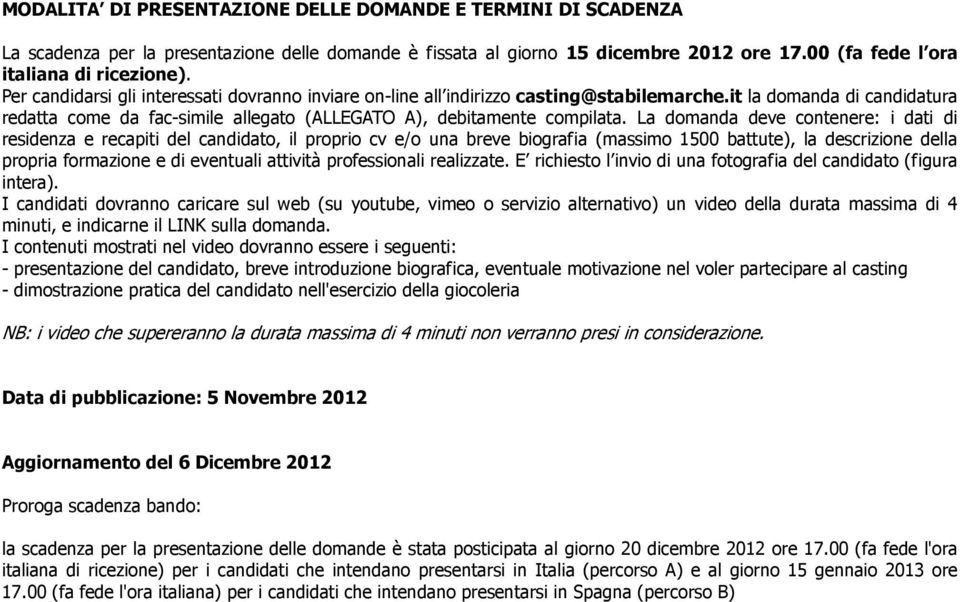 MODALITA' DI PRESENTAZIONE DELLE DOMANDE E TERMINI DI SCADENZA

La scadenza per la presentazione delle domande è fissata al giorno 15 dicembre 2012 ore 17.00 (fa fede l'ora italiana di ricezione).
Per candidarsi gli interessati dovranno inviare on-line all'indirizzo casting@stabilemarche.it la domanda di candidatura redatta come da fac-simile allegato (ALLEGATO A), debitamente compilata. La domanda deve contenere: i dati di residenza e recapiti del candidato, il proprio cv e/o una breve biografia (massimo 1500 battute), la descrizione della propria formazione e di eventuali attività professionali realizzate. E' richiesto l'invio di una fotografia del candidato (figura intera).
I candidati dovranno caricare sul web (su youtube, vimeo o servizio alternativo) un video della durata massima di 4 minuti, e indicarne il LINK sulla domanda.
I contenuti mostrati nel video dovranno essere i seguenti:
- presentazione del candidato, breve introduzione biografica, eventuale motivazione nel voler partecipare al casting
- dimostrazione pratica del candidato nell'esercizio della giocoleria

NB: i video che supereranno la durata massima di 4 minuti non verranno presi in considerazione.

Data di pubblicazione: 5 Novembre 2012

Aggiornamento del 6 Dicembre 2012

Proroga scadenza bando:

la scadenza per la presentazione delle domande è stata posticipata al giorno 20 dicembre 2012 ore 17.00 (fa fede l'ora italiana di ricezione) per i candidati che intendano presentarsi in Italia (percorso A) e al giorno 15 gennaio 2013 ore 17.00 (fa fede l'ora italiana) per i candidati che intendano presentarsi in Spagna (percorso B)